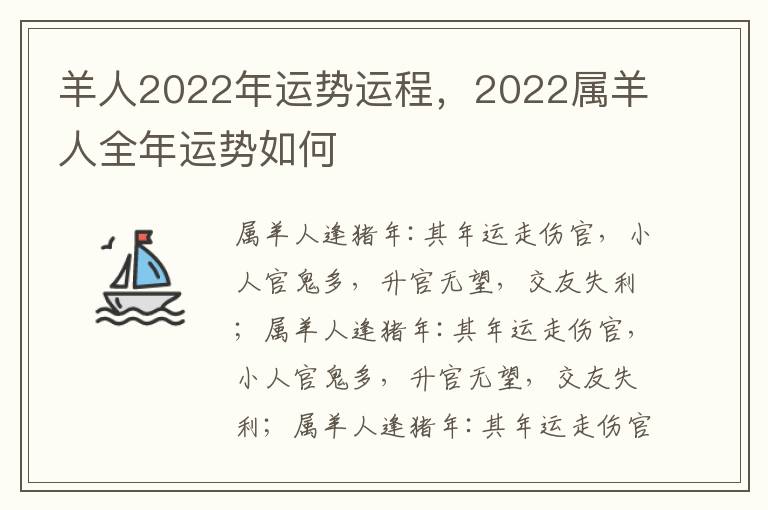 羊人2022年运势运程，2022属羊人全年运势如何

属羊人逢猪年：其年运走伤官，小人官鬼多，升官无望，交友失利；属羊人逢猪年：其年运走伤官，小人官鬼多，升官无望，交友失利；属羊人逢猪年：其年运走伤官